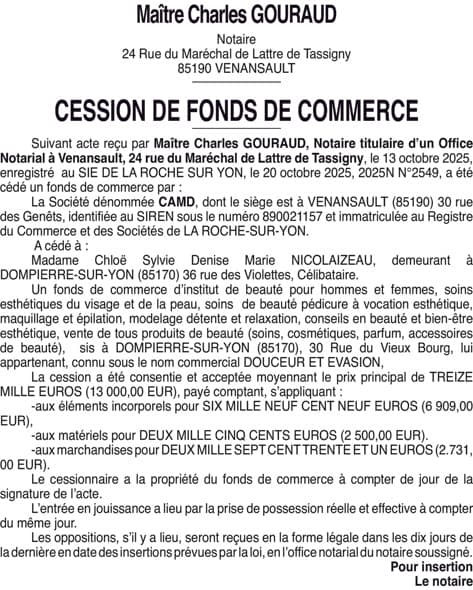 Maître Charles GOURAUD

Notaire
24 Rue du Maréchal de Lattre de Tassigny
85190 VENANSAULT

CESSION DE FONDS DE COMMERCE

Suivant acte reçu par Maître Charles GOURAUD, Notaire titulaire d'un Office Notarial à Venansault, 24 rue du Maréchal de Lattre de Tassigny, le 13 octobre 2025, enregistré au SIE DE LA ROCHE SUR YON, le 20 octobre 2025, 2025N N°2549, a été cédé un fonds de commerce par :

La Société dénommée CAMD, dont le siège est à VENANSAULT (85190) 30 rue des Genêts, identifiée au SIREN sous le numéro 890021157 et immatriculée au Registre du Commerce et des Sociétés de LA ROCHE-SUR-YON.

A cédé à :

Madame Chloë Sylvie Denise Marie NICOLAIZEAU, demeurant à DOMPIERRE-SUR-YON (85170) 36 rue des Violettes, Célibataire.

Un fonds de commerce d'institut de beauté pour hommes et femmes, soins esthétiques du visage et de la peau, soins de beauté pédicure à vocation esthétique, maquillage et épilation, modelage détente et relaxation, conseils en beauté et bien-être esthétique, vente de tous produits de beauté (soins, cosmétiques, parfum, accessoires de beauté), sis à DOMPIERRE-SUR-YON (85170), 30 Rue du Vieux Bourg, lui appartenant, connu sous le nom commercial DOUCEUR ET EVASION,

La cession a été consentie et acceptée moyennant le prix principal de TREIZE MILLE EUROS (13 000,00 EUR), payé comptant, s'appliquant :

-aux éléments incorporels pour SIX MILLE NEUF CENT NEUF EUROS (6 909,00 EUR),

-aux matériels pour DEUX MILLE CINQ CENTS EUROS (2 500,00 EUR).

-aux marchandises pour DEUX MILLE SEPT CENT TRENTE ET UN EUROS (2.731, 00 EUR).

Le cessionnaire a la propriété du fonds de commerce à compter de jour de la signature de l'acte.

L'entrée en jouissance a lieu par la prise de possession réelle et effective à compter du même jour.

Les oppositions, s'il y a lieu, seront reçues en la forme légale dans les dix jours de la dernière en date des insertions prévues par la loi, en l'office notarial du notaire soussigné.

Pour insertion
Le notaire